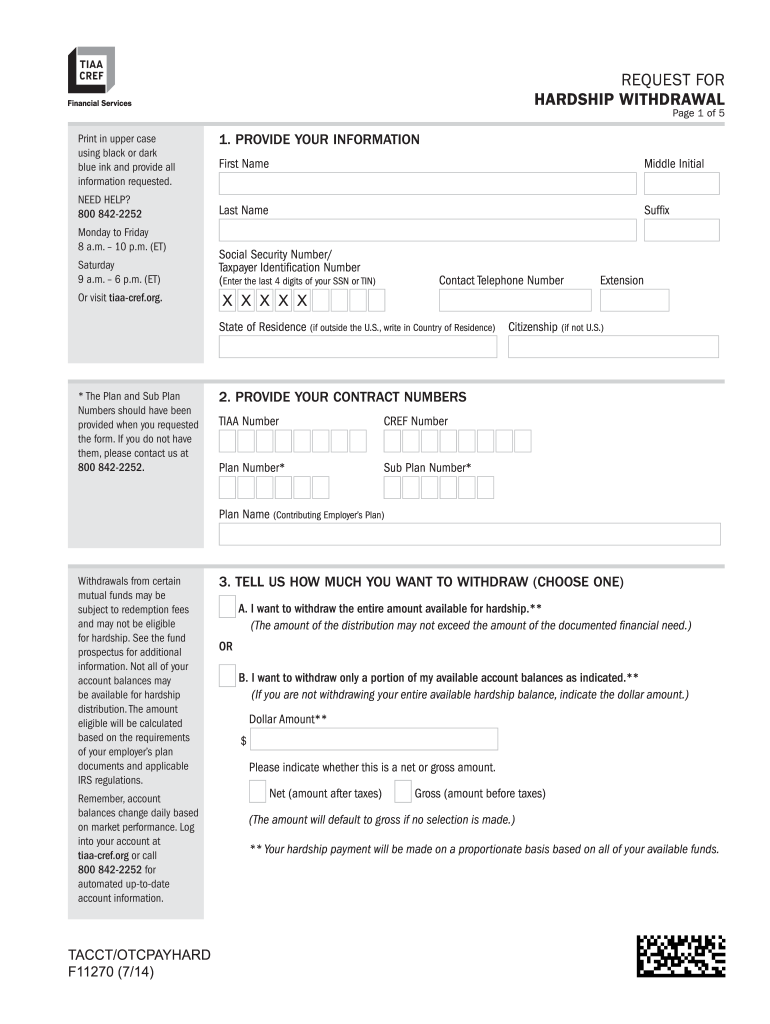 TIAA CREF
Financial Services

REQUEST FOR
HARDSHIP WITHDRAWAL
Page 1 of 5

Print in upper case using black or dark blue ink and provide all information requested.

NEED HELP?
800 842-2252

Monday to Friday
8 a.m. – 10 p.m. (ET)

Saturday
9 a.m. – 6 p.m. (ET)

Or visit tiaa-cref.org.

1. PROVIDE YOUR INFORMATION

First Name

Middle Initial

Last Name

Suffix

Social Security Number/
Taxpayer Identification Number
(Enter the last 4 digits of your SSN or TIN)

X X X X X

Contact Telephone Number

Extension

State of Residence (If outside the U.S., write in Country of Residence)

Citizenship (If not U.S.)

* The Plan and Sub Plan Numbers should have been provided when you requested the form. If you do not have them, please contact us at 800 842-2252.

2. PROVIDE YOUR CONTRACT NUMBERS

TIAA Number

CREF Number

Plan Number*

Sub Plan Number*

Plan Name (Contributing Employer's Plan)

Withdrawals from certain mutual funds may be subject to redemption fees and may not be eligible for hardship. See the fund prospectus for additional information. Not all of your account balances may be available for hardship distribution. The amount eligible will be calculated based on the requirements of your employer's plan documents and applicable IRS regulations.

Remember, account balances change daily based on market performance. Log into your account at tiaa-cref.org or call 800 842-2252 for automated up-to-date account information.

3. TELL US HOW MUCH YOU WANT TO WITHDRAW (CHOOSE ONE)

A. I want to withdraw the entire amount available for hardship.**
(The amount of the distribution may not exceed the amount of the documented financial need.)

OR

B. I want to withdraw only a portion of my available account balances as indicated.**
(If you are not withdrawing your entire available hardship balance, indicate the dollar amount.)

Dollar Amount**

$

Please indicate whether this is a net or gross amount.

Net (amount after taxes)

Gross (amount before taxes)

(The amount will default to gross if no selection is made.)

** Your hardship payment will be made on a proportionate basis based on all of your available funds.

TACCT/OTCPAYHARD
F11270 (7/14)